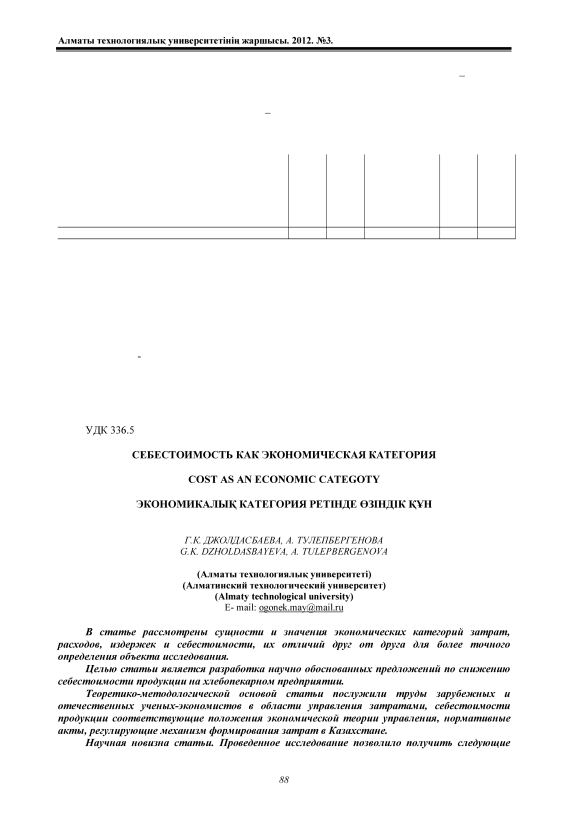 Алматы технологиялық университетінің жаршысы. 2012. №3.

УДК 336.5

СЕБЕСТОИМОСТЬ КАК ЭКОНОМИЧЕСКАЯ КАТЕГОРИЯ

COST AS AN ECONOMIC CATEGOTY

ЭКОНОМИКАЛЫҚ КАТЕГОРИЯ РЕТІНДЕ ӨЗІНДІК ҚҰН

Г.К. ДЖОЛДАСБАЕВА, А. ТУЛЕПБЕРГЕНОВА
G.K. DZHOLDASBAYEVA, A. TULEPBERGENOVA

(Алматы технологиялық университеті)
(Алматинский технологический университет)
(Almaty technological university)
E- mail: ogonek.may@mail.ru

В статье рассмотрены сущности и значения экономических категорий затрат, расходов, издержек и себестоимости, их отличий друг от друга для более точного определения объекта исследования.

Целью статьи является разработка научно обоснованных предложений по снижению себестоимости продукции на хлебопекарном предприятии.

Теоретико-методологической основой статьи послужили труды зарубежных и отечественных ученых-экономистов в области управления затратами, себестоимости продукции соответствующие положения экономической теории управления, нормативные акты, регулирующие механизм формирования затрат в Казахстане.

Научная новизна статьи. Проведенное исследование позволило получить следующие

88